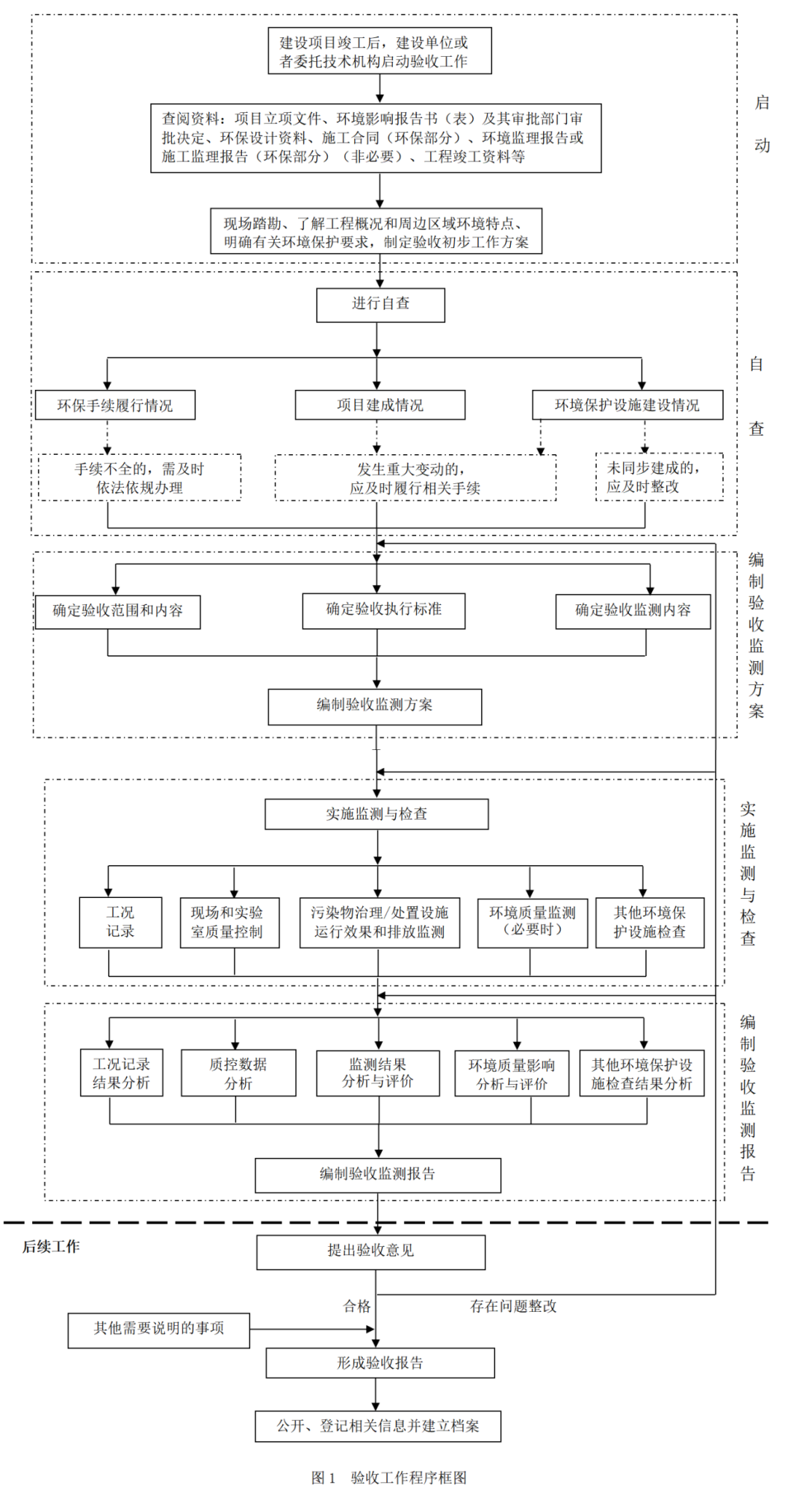 建设项目竣工后，建设单位或者委托技术机构启动验收工作

查阅资料：项目立项文件、环境影响报告书（表）及其审批部门审批决定、环保设计资料、施工合同（环保部分）、环境监理报告或施工监理报告（环保部分）（非必要）、工程竣工资料等

现场踏勘、了解工程概况和周边区域环境特点、明确有关环境保护要求，制定验收初步工作方案

启动

进行自查

环保手续履行情况

项目建成情况

环境保护设施建设情况

手续不全的，需及时依法依规办理

发生重大变动的，应及时履行相关手续

未同步建成的，应及时整改

自查

确定验收范围和内容

确定验收执行标准

确定验收监测内容

编制验收监测方案

编制验收监测方案

实施监测与检查

工况记录

现场和实验室质量控制

污染物治理/处置设施运行效果和排放监测

环境质量监测（必要时）

其他环境保护设施检查

实施监测与检查

工况记录结果分析

质控数据分析

监测结果分析与评价

环境质量影响分析与评价

其他环境保护设施检查结果分析

编制验收监测报告

编制验收监测报告

后续工作

提出验收意见

合格

存在问题整改

其他需要说明的事项

形成验收报告

公开、登记相关信息并建立档案

图 1 验收工作程序框图